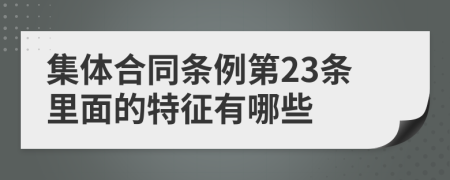 集体合同条例第23条里面的特征有哪些